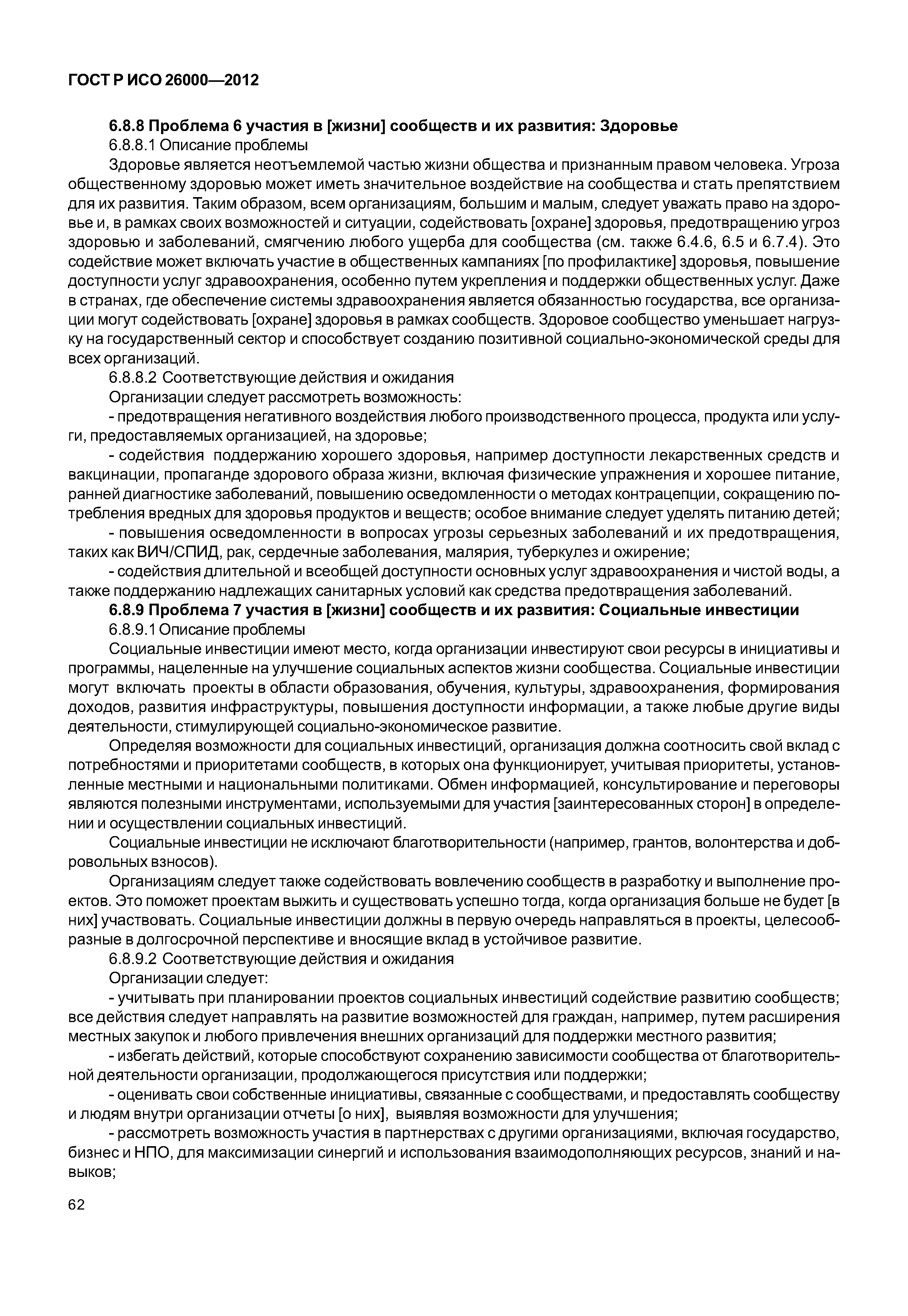 ГОСТ Р ИСО 26000—2012

6.8.8 Проблема 6 участия в [жизни] сообществ и их развития: Здоровье

6.8.8.1 Описание проблемы

Здоровье является неотъемлемой частью жизни общества и признанным правом человека. Угроза общественному здоровью может иметь значительное воздействие на сообщества и стать препятствием для их развития. Таким образом, всем организациям, большим и малым, следует уважать право на здоровье и, в рамках своих возможностей и ситуации, содействовать [охране] здоровья, предотвращению угроз здоровью и заболеваний, смягчению любого ущерба для сообщества (см. также 6.4.6, 6.5 и 6.7.4). Это содействие может включать участие в общественных кампаниях [по профилактике] здоровья, повышение доступности услуг здравоохранения, особенно путем укрепления и поддержки общественных услуг. Даже в странах, где обеспечение системы здравоохранения является обязанностью государства, все организации могут содействовать [охране] здоровья в рамках сообществ. Здоровое сообщество уменьшает нагрузку на государственный сектор и способствует созданию позитивной социально-экономической среды для всех организаций.

6.8.8.2 Соответствующие действия и ожидания

Организации следует рассмотреть возможность:

- предотвращения негативного воздействия любого производственного процесса, продукта или услуги, предоставляемых организацией, на здоровье;

- содействия поддержанию хорошего здоровья, например доступности лекарственных средств и вакцинации, пропаганде здорового образа жизни, включая физические упражнения и хорошее питание, ранней диагностике заболеваний, повышению осведомленности о методах контрацепции, сокращению потребления вредных для здоровья продуктов и веществ; особое внимание следует уделять питанию детей;

- повышения осведомленности в вопросах угрозы серьезных заболеваний и их предотвращения, таких как ВИЧ/СПИД, рак, сердечные заболевания, малярия, туберкулез и ожирение;

- содействия длительной и всеобщей доступности основных услуг здравоохранения и чистой воды, а также поддержанию надлежащих санитарных условий как средства предотвращения заболеваний.

6.8.9 Проблема 7 участия в [жизни] сообществ и их развития: Социальные инвестиции

6.8.9.1 Описание проблемы

Социальные инвестиции имеют место, когда организации инвестируют свои ресурсы в инициативы и программы, нацеленные на улучшение социальных аспектов жизни сообщества. Социальные инвестиции могут включать проекты в области образования, обучения, культуры, здравоохранения, формирования доходов, развития инфраструктуры, повышения доступности информации, а также любые другие виды деятельности, стимулирующей социально-экономическое развитие.

Определяя возможности для социальных инвестиций, организация должна соотносить свой вклад с потребностями и приоритетами сообществ, в которых она функционирует, учитывая приоритеты, установленные местными и национальными политиками. Обмен информацией, консультирование и переговоры являются полезными инструментами, используемыми для участия [заинтересованных сторон] в определении и осуществлении социальных инвестиций.

Социальные инвестиции не исключают благотворительности (например, грантов, волонтерства и добровольных взносов).

Организациям следует также содействовать вовлечению сообществ в разработку и выполнение проектов. Это поможет проектам выжить и существовать успешно тогда, когда организация больше не будет [в них] участвовать. Социальные инвестиции должны в первую очередь направляться в проекты, целесообразные в долгосрочной перспективе и вносящие вклад в устойчивое развитие.

6.8.9.2 Соответствующие действия и ожидания

Организации следует:

- учитывать при планировании проектов социальных инвестиций содействие развитию сообществ; все действия следует направлять на развитие возможностей для граждан, например, путем расширения местных закупок и любого привлечения внешних организаций для поддержки местного развития;

- избегать действий, которые способствуют сохранению зависимости сообщества от благотворительной деятельности организации, продолжающегося присутствия или поддержки;

- оценивать свои собственные инициативы, связанные с сообществами, и предоставлять сообществу и людям внутри организации отчеты [о них], выявляя возможности для улучшения;

- рассмотреть возможность участия в партнерствах с другими организациями, включая государство, бизнес и НПО, для максимизации синергий и использования взаимодополняющих ресурсов, знаний и навыков;

62